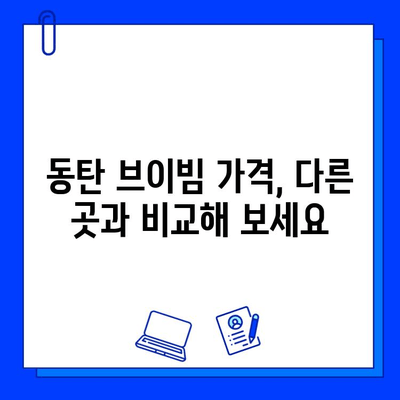 동탄 브이빔 가격, 다른 곳과 비교해 보세요